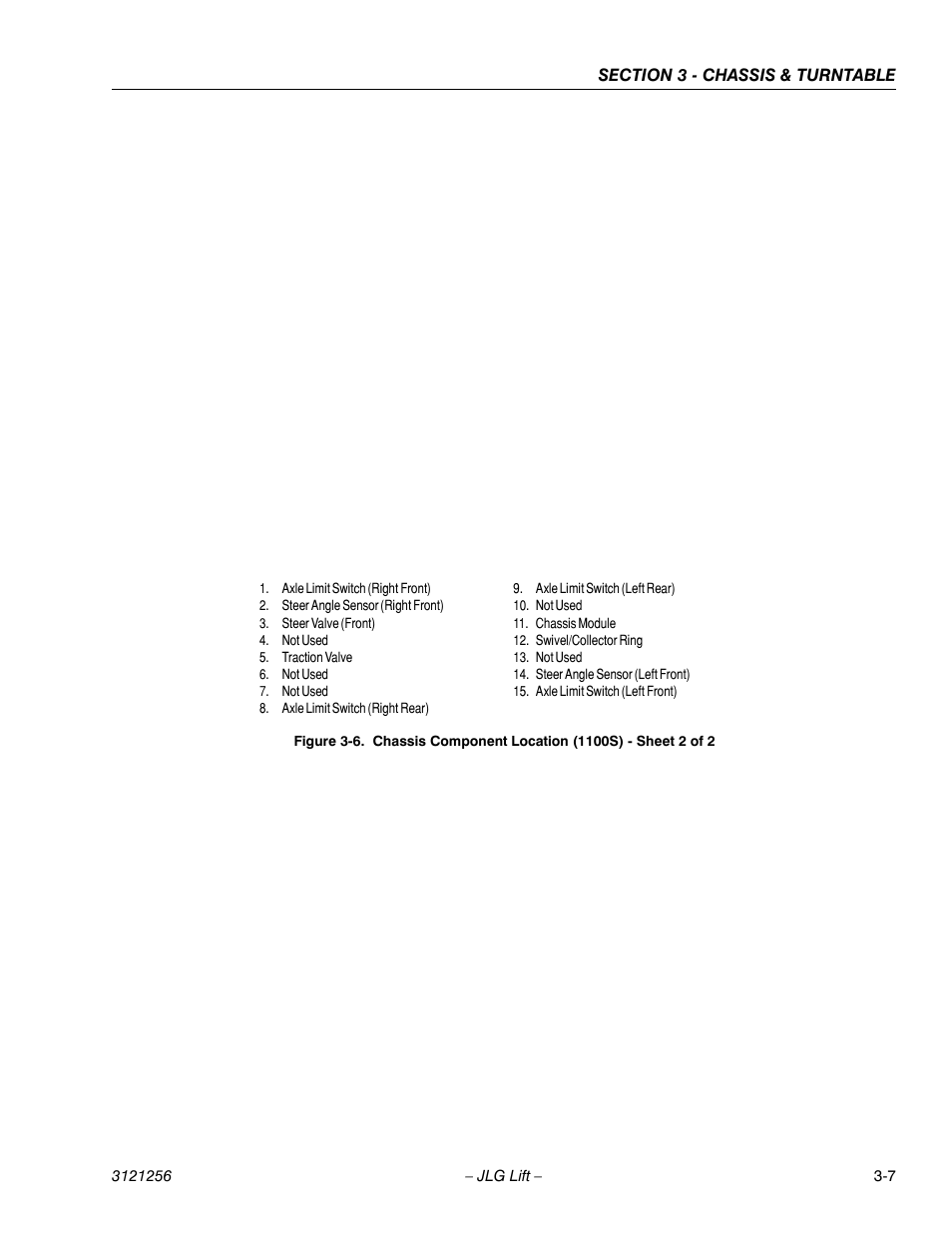 SECTION 3 - CHASSIS & TURNTABLE

1. Axle Limit Switch (Right Front)
2. Steer Angle Sensor (Right Front)
3. Steer Valve (Front)
4. Not Used
5. Traction Valve
6. Not Used
7. Not Used
8. Axle Limit Switch (Right Rear)

9. Axle Limit Switch (Left Rear)
10. Not Used
11. Chassis Module
12. Swivel/Collector Ring
13. Not Used
14. Steer Angle Sensor (Left Front)
15. Axle Limit Switch (Left Front)

Figure 3-6. Chassis Component Location (1100S) - Sheet 2 of 2

3121256 – JLG Lift – 3-7